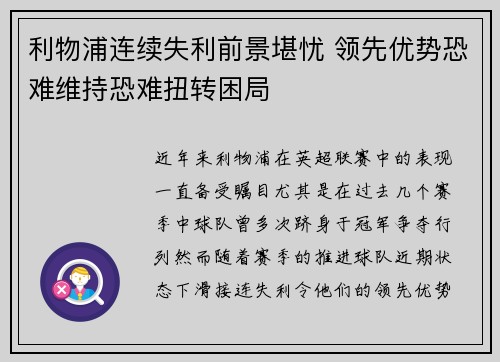 利物浦连续失利前景堪忧 领先优势恐难维持恐难扭转困局

近年来利物浦在英超联赛中的表现一直备受瞩目尤其是在过去几个赛季中球队曾多次跻身于冠军争夺行列然而随着赛季的推进球队近期状态下滑接连失利令他们的领先优势